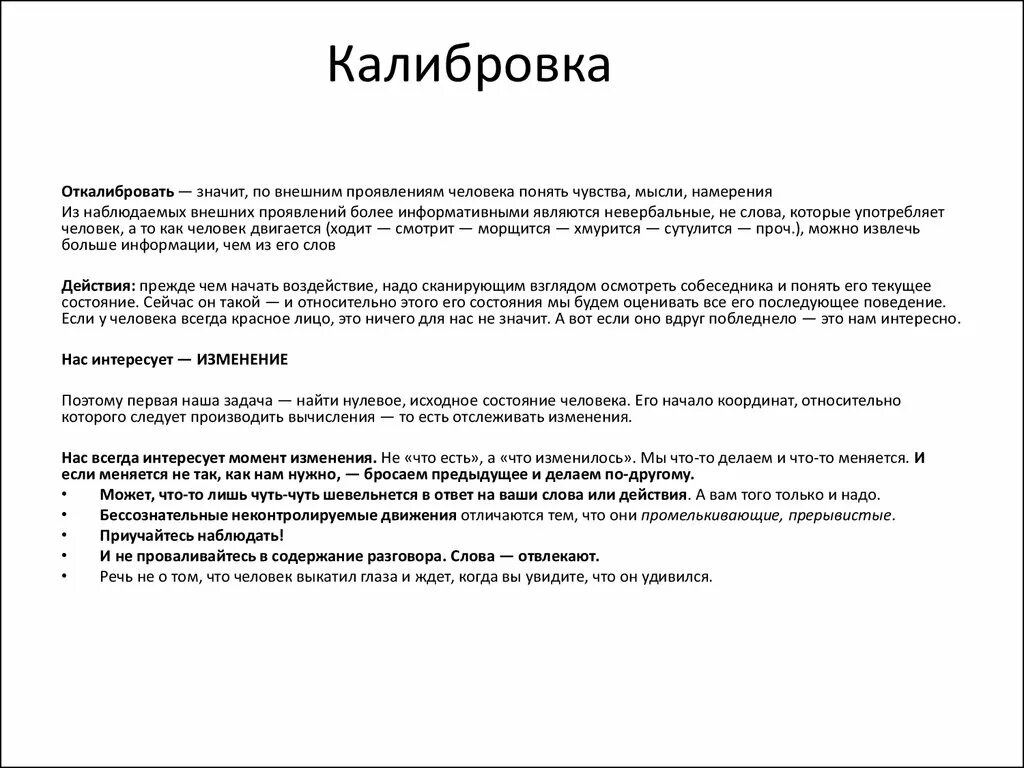 Калибровка

Откалибровать — значит, по внешним проявлениям человека понять чувства, мысли, намерения

Из наблюдаемых внешних проявлений более информативными являются невербальные, не слова, которые употребляет человек, а то как человек двигается (ходит — смотрит — морщится — хмурится — сутулится — проч.), можно извлечь больше информации, чем из его слов

Действия: прежде чем начать воздействие, надо сканирующим взглядом осмотреть собеседника и понять его текущее состояние. Сейчас он такой — и относительно этого его состояния мы будем оценивать все его последующее поведение. Если у человека всегда красное лицо, это ничего для нас не значит. А вот если оно вдруг побледнело — это нам интересно.

Нас интересует — ИЗМЕНЕНИЕ

Поэтому первая наша задача — найти нулевое, исходное состояние человека. Его начало координат, относительно которого следует производить вычисления — то есть отслеживать изменения.

Нас всегда интересует момент изменения. Не «что есть», а «что изменилось». Мы что-то делаем и что-то меняется. И если меняется не так, как нам нужно, — бросаем предыдущее и делаем по-другому.

• Может, что-то лишь чуть-чуть шевельнется в ответ на ваши слова или действия. А вам того только и надо.
• Бессознательные неконтролируемые движения отличаются тем, что они промелькивающие, прерывистые.
• Приучайтесь наблюдать!
• И не проваливайтесь в содержание разговора. Слова — отвлекают.
• Речь не о том, что человек выкатил глаза и ждет, когда вы увидите, что он удивился.